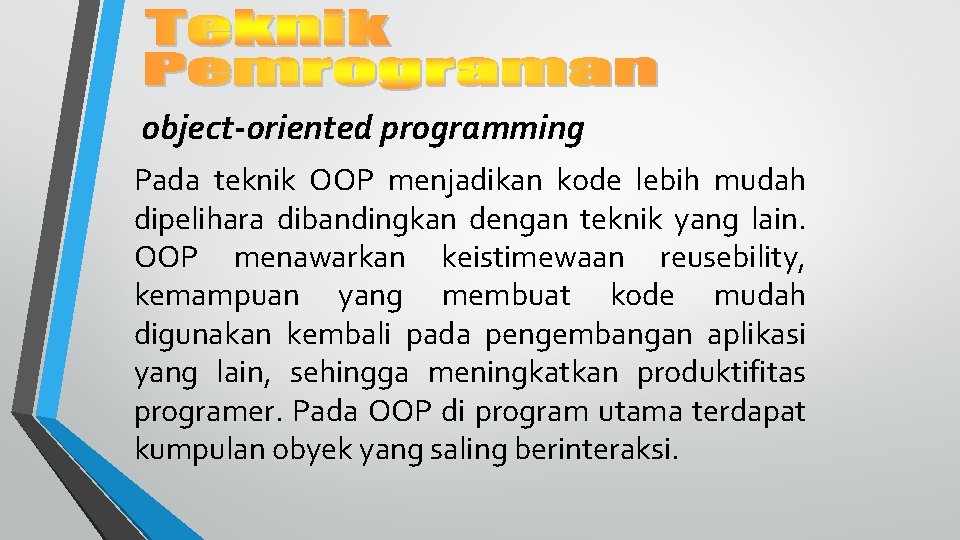 Teknik
Pemrograman

object-oriented programming

Pada teknik OOP menjadikan kode lebih mudah dipelihara dibandingkan dengan teknik yang lain. OOP menawarkan keistimewaan reusebility, kemampuan yang membuat kode mudah digunakan kembali pada pengembangan aplikasi yang lain, sehingga meningkatkan produktifitas programer. Pada OOP di program utama terdapat kumpulan obyek yang saling berinteraksi.